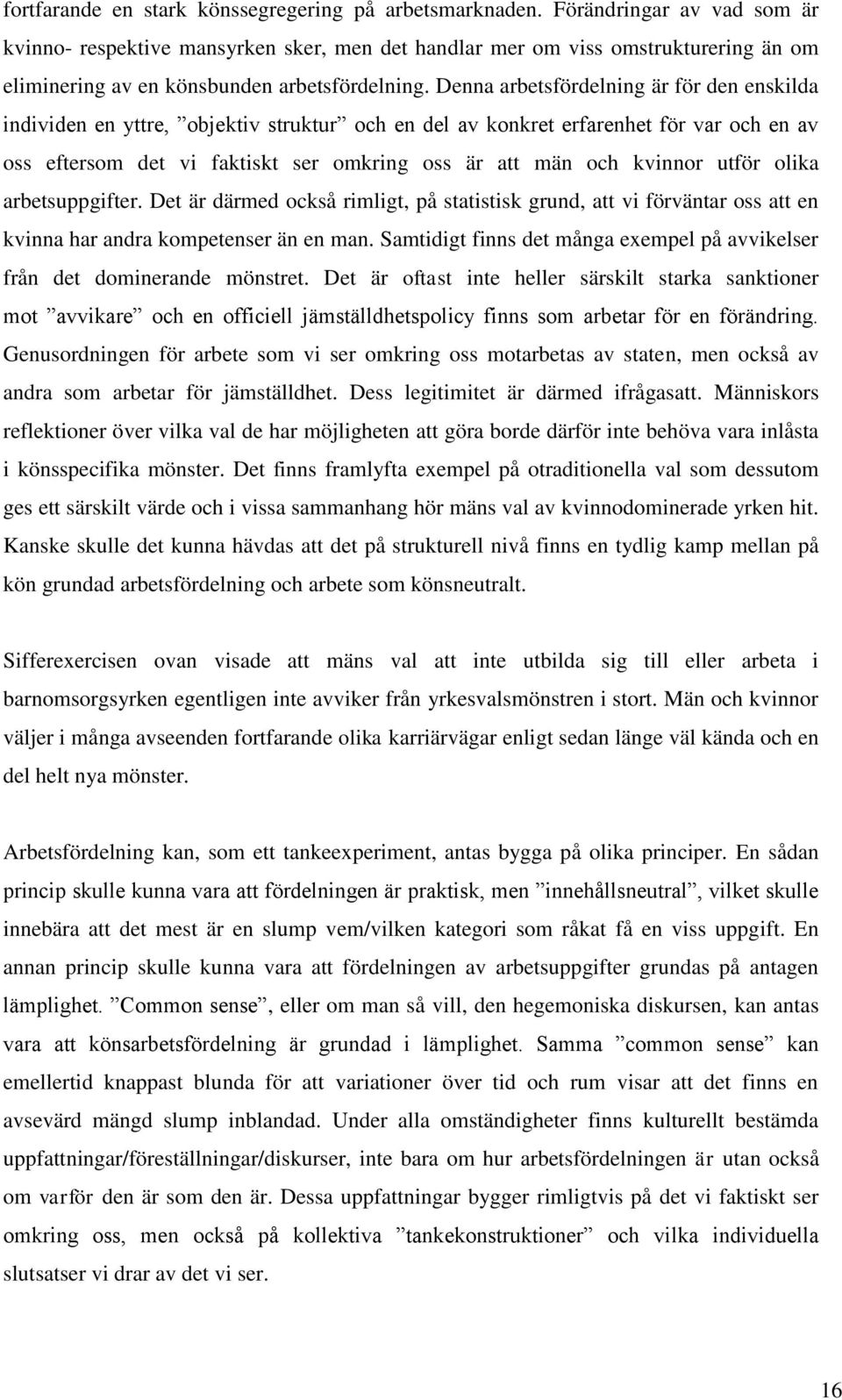 fortfarande en stark könssegregering på arbetsmarknaden. Förändringar av vad som är kvinno- respektive mansyrken sker, men det handlar mer om viss omstrukturering än om eliminering av en könsbunden arbetsfördelning. Denna arbetsfördelning är för den enskilda individen en yttre, ”objektiv struktur” och en del av konkret erfarenhet för var och en av oss eftersom det vi faktiskt ser omkring oss är att män och kvinnor utför olika arbetsuppgifter. Det är därmed också rimligt, på statistisk grund, att vi förväntar oss att en kvinna har andra kompetenser än en man. Samtidigt finns det många exempel på avvikelser från det dominerande mönstret. Det är oftast inte heller särskilt starka sanktioner mot ”avvikare” och en officiell jämställdhetspolicy finns som arbetar för en förändring. Genusordningen för arbete som vi ser omkring oss motarbetas av staten, men också av andra som arbetar för jämställdhet. Dess legitimitet är därmed ifrågasatt. Människors reflektioner över vilka val de har möjligheten att göra borde därför inte behöva vara inlåsta i könsspecifika mönster. Det finns framlyfta exempel på otraditionella val som dessutom ges ett särskilt värde och i vissa sammanhang hör mäns val av kvinnodominerade yrken hit. Kanske skulle det kunna hävdas att det på strukturell nivå finns en tydlig kamp mellan på kön grundad arbetsfördelning och arbete som könsneutralt.

Sifferexercisen ovan visade att mäns val att inte utbilda sig till eller arbeta i barnomsorgsyrken egentligen inte avviker från yrkesvalsmönstren i stort. Män och kvinnor väljer i många avseenden fortfarande olika karriärvägar enligt sedan länge väl kända och en del helt nya mönster.

Arbetsfördelning kan, som ett tankeexperiment, antas bygga på olika principer. En sådan princip skulle kunna vara att fördelningen är praktisk, men ”innehållsneutral”, vilket skulle innebära att det mest är en slump vem/vilken kategori som råkat få en viss uppgift. En annan princip skulle kunna vara att fördelningen av arbetsuppgifter grundas på antagen lämplighet. ”Common sense”, eller om man så vill, den hegemoniska diskursen, kan antas vara att könsarbetsfördelning är grundad i lämplighet. Samma ”common sense” kan emellertid knappast blunda för att variationer över tid och rum visar att det finns en avsevärd mängd slump inblandad. Under alla omständigheter finns kulturellt bestämda uppfattningar/föreställningar/diskurser, inte bara om hur arbetsfördelningen är utan också om varför den är som den är. Dessa uppfattningar bygger rimligtvis på det vi faktiskt ser omkring oss, men också på kollektiva ”tankekonstruktioner” och vilka individuella slutsatser vi drar av det vi ser.

16